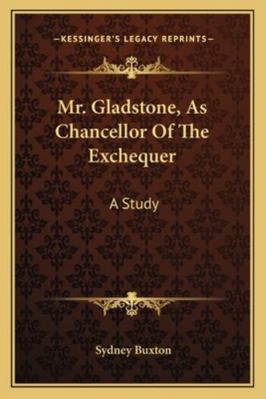 —KESSINGER'S LEGACY REPRINTS—

Mr. Gladstone, As Chancellor Of The Exchequer

A Study

Sydney Buxton